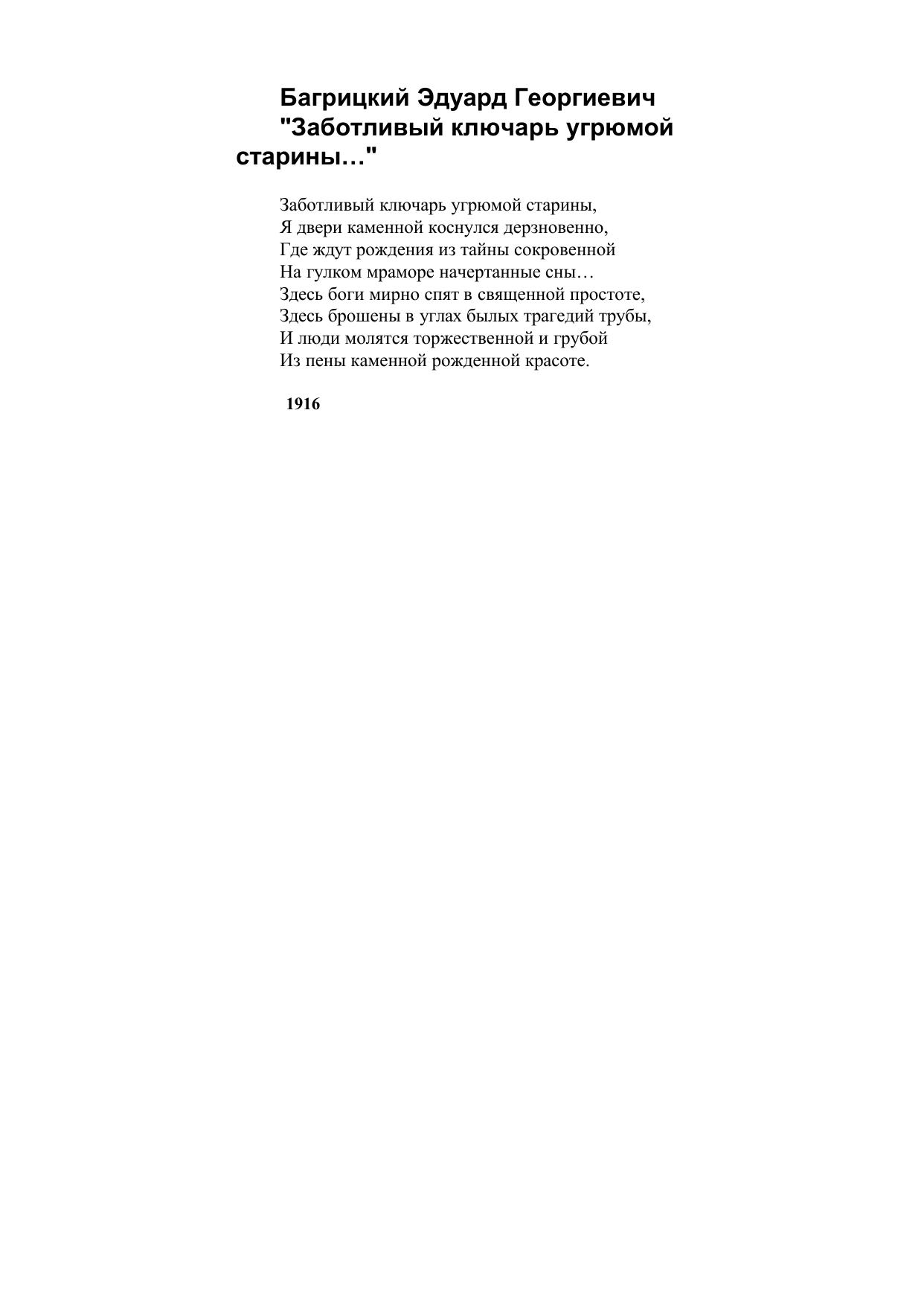 Багрицкий Эдуард Георгиевич
"Заботливый ключарь угрюмой старины…"

Заботливый ключарь угрюмой старины,
Я двери каменной коснулся дерзновенно,
Где ждут рождения из тайны сокровенной
На гулком мраморе начертанные сны…
Здесь боги мирно спят в священной простоте,
Здесь брошены в углах былых трагедий трубы,
И люди молятся торжественной и грубой
Из пены каменной рожденной красоте.

1916